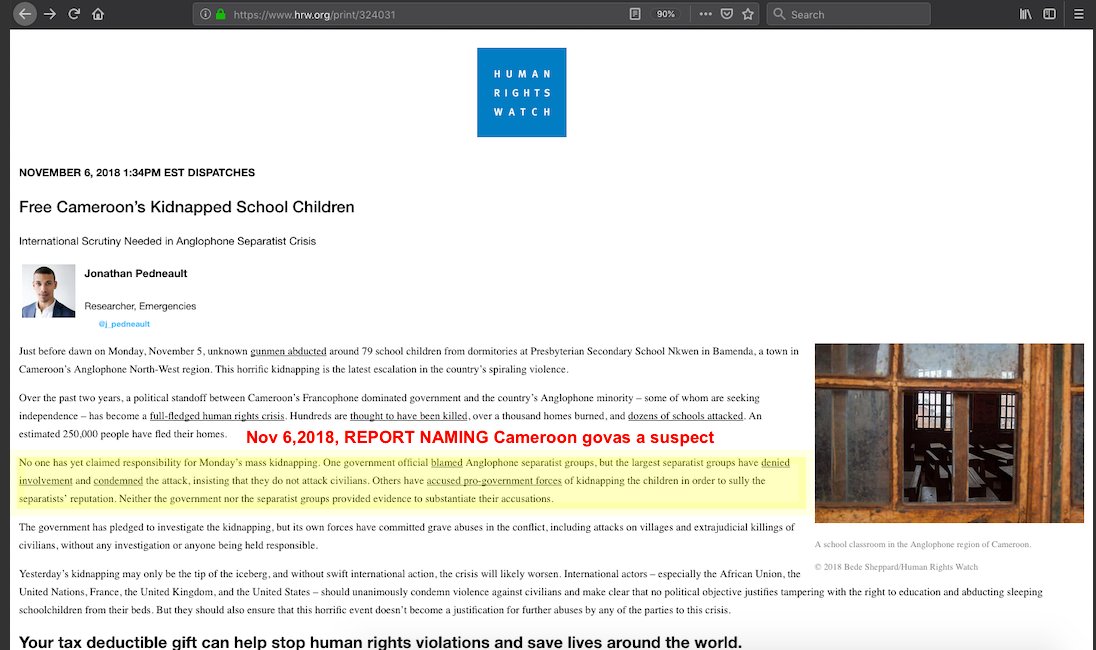 https://www.hrw.org/print/324031

90%

Search

HUMAN RIGHTS WATCH

NOVEMBER 6, 2018 1:34PM EST DISPATCHES

Free Cameroon's Kidnapped School Children

International Scrutiny Needed in Anglophone Separatist Crisis

Jonathan Pedneault

Researcher, Emergencies

@j_pedneault

Just before dawn on Monday, November 5, unknown gunmen abducted around 79 school children from dormitories at Presbyterian Secondary School Nkwen in Bamenda, a town in Cameroon's Anglophone North-West region. This horrific kidnapping is the latest escalation in the country's spiraling violence.

Over the past two years, a political standoff between Cameroon's Francophone dominated government and the country's Anglophone minority – some of whom are seeking independence – has become a full-fledged human rights crisis. Hundreds are thought to have been killed, over a thousand homes burned, and dozens of schools attacked. An estimated 250,000 people have fled their homes.

Nov 6,2018, REPORT NAMING Cameroon govas a suspect

No one has yet claimed responsibility for Monday's mass kidnapping. One government official blamed Anglophone separatist groups, but the largest separatist groups have denied involvement and condemned the attack, insisting that they do not attack civilians. Others have accused pro-government forces of kidnapping the children in order to sully the separatists' reputation. Neither the government nor the separatist groups provided evidence to substantiate their accusations.

The government has pledged to investigate the kidnapping, but its own forces have committed grave abuses in the conflict, including attacks on villages and extrajudicial killings of civilians, without any investigation or anyone being held responsible.

Yesterday's kidnapping may only be the tip of the iceberg, and without swift international action, the crisis will likely worsen. International actors – especially the African Union, the United Nations, France, the United Kingdom, and the United States – should unanimously condemn violence against civilians and make clear that no political objective justifies tampering with the right to education and abducting sleeping schoolchildren from their beds. But they should also ensure that this horrific event doesn't become a justification for further abuses by any of the parties to this crisis.

A school classroom in the Anglophone region of Cameroon.

© 2018 Bede Sheppard/Human Rights Watch

Your tax deductible gift can help stop human rights violations and save lives around the world.